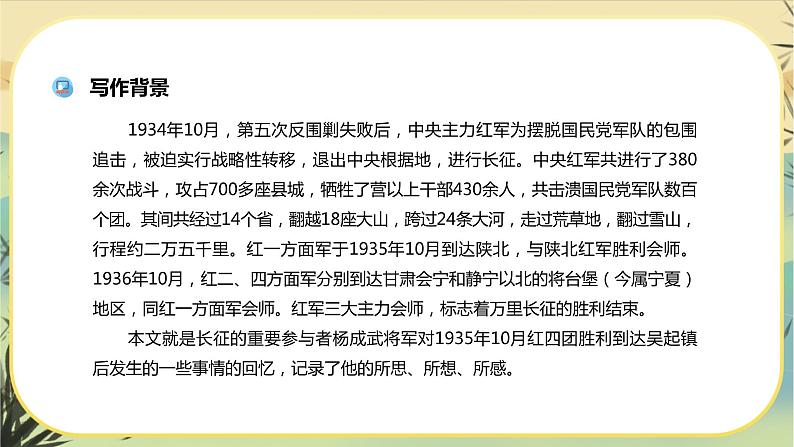 写作背景

1934年10月，第五次反围剿失败后，中央主力红军为摆脱国民党军队的包围追击，被迫实行战略性转移，退出中央根据地，进行长征。中央红军共进行了380余次战斗，攻占700多座县城，牺牲了营以上干部430余人，共击溃国民党军队数百个团。其间共经过14个省，翻越18座大山，跨过24条大河，走过荒草地，翻过雪山，行程约二万五千里。红一方面军于1935年10月到达陕北，与陕北红军胜利会师。1936年10月，红二、四方面军分别到达甘肃会宁和静宁以北的将台堡（今属宁夏）地区，同红一方面军会师。红军三大主力会师，标志着万里长征的胜利结束。

本文就是长征的重要参与者杨成武将军对1935年10月红四团胜利到达吴起镇后发生的一些事情的回忆，记录了他的所思、所想、所感。